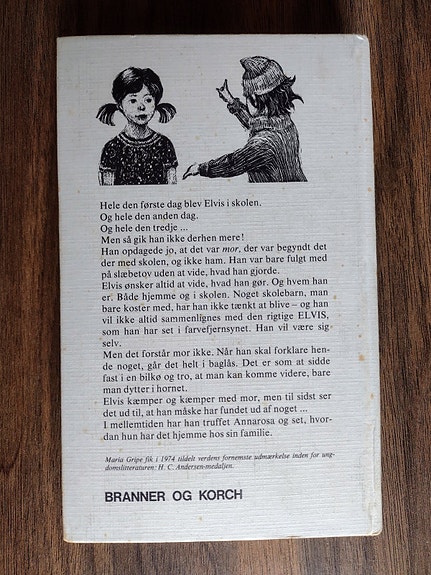 Hele den første dag blev Elvis i skolen.
Og hele den anden dag.
Og hele den tredje ...
Men så gik han ikke derhen mere!
Han opdagede jo, at det var mor, der var begyndt det der med skolen, og ikke ham. Han var bare fulgt med på slæbetov uden at vide, hvad han gjorde.
Elvis ønsker altid at vide, hvad han gør. Og hvem han er. Både hjemme og i skolen. Noget skolebarn, man bare koster med, har han ikke tænkt at blive – og han vil ikke altid sammenlignes med den rigtige ELVIS, som han har set i farvefjernsynet. Han vil være sig selv.
Men det forstår mor ikke. Når han skal forklare hende noget, går det helt i baglås. Det er som at sidde fast i en bilkø og tro, at man kan komme videre, bare man dytter i hornet.
Elvis kæmper og kæmper med mor, men til sidst ser det ud til, at han måske har fundet ud af noget ...
I mellemtiden har han truffet Annarosa og set, hvordan hun har det hjemme hos sin familie.

Maria Gripe fik i 1974 tildelt verdens fornemste udmærkelse inden for ungdomslitteraturen: H. C. Andersen-medaljen.

BRANNER OG KORCH